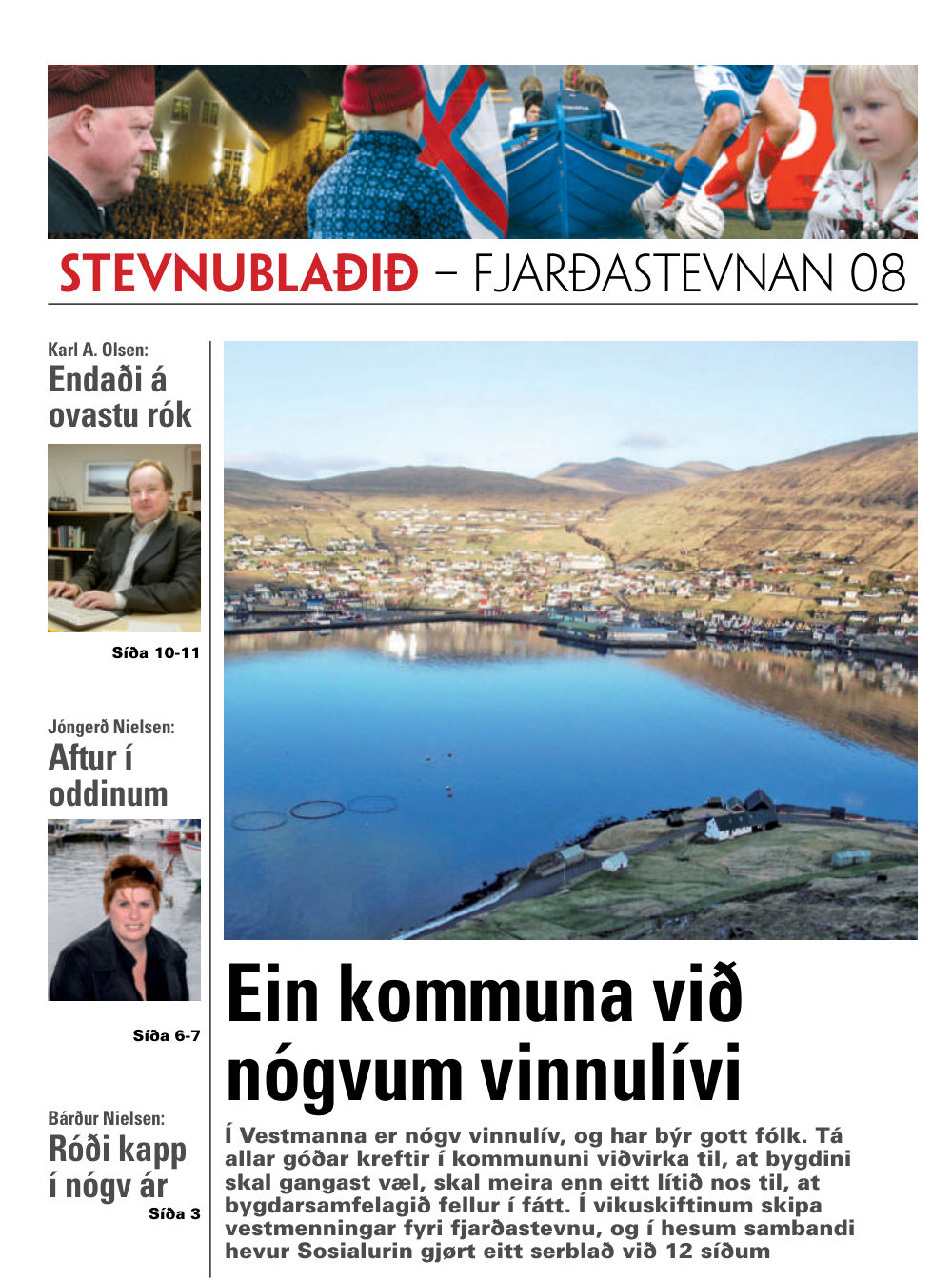 STEVNUBLAÐIÐ – FJARÐASTEVNAN 08

Karl A. Olsen:
Endaði á ovastu rók

Síða 10-11

Jóngerð Nielsen:
Aftur í oddinum

Síða 6-7

Bárður Nielsen:
Róði kapp í nógv ár

Síða 3

Ein kommuna við nógvum vinnulívi

Í Vestmanna er nógv vinnulív, og har býr gott fólk. Tá allar góðar kreftir í kommununi viðvirka til, at bygdini skal gangast væl, skal meira enn eitt lítið nos til, at bygdarsamfelagið fellur í fátt. Í vikuskiftinum skipa vestmenningar fyri fjarðastevnu, og í hesum sambandi hevur Sosialurin gjørt eitt serblað við 12 síðum